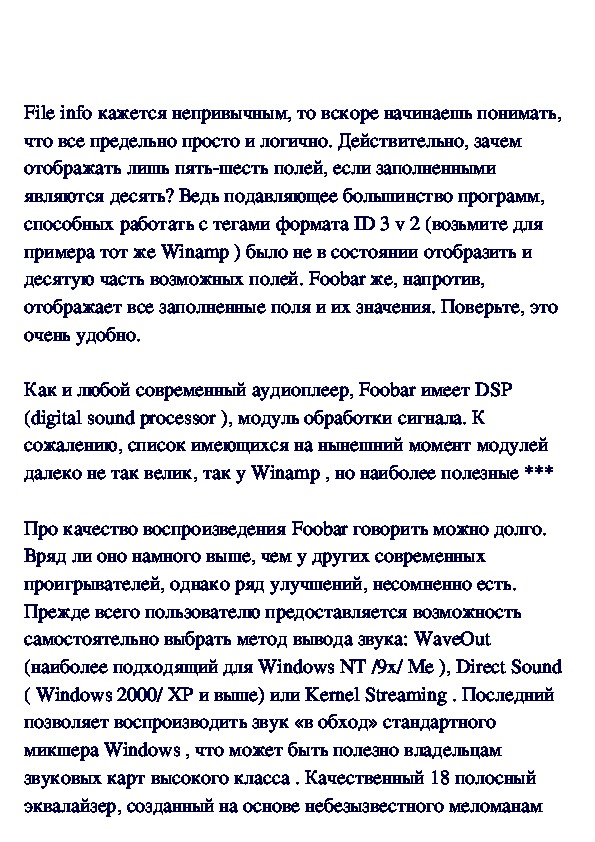 File info кажется непривычным, то вскоре начинаешь понимать, что все предельно просто и логично. Действительно, зачем отображать лишь пять-шесть полей, если заполненными являются десять? Ведь подавляющее большинство программ, способных работать с тегами формата ID 3 v 2 (возьмите для примера тот же Winamp ) было не в состоянии отобразить и десятую часть возможных полей. Foobar же, напротив, отображает все заполненные поля и их значения. Поверьте, это очень удобно.

Как и любой современный аудиоплеер, Foobar имеет DSP (digital sound processor ), модуль обработки сигнала. К сожалению, список имеющихся на нынешний момент модулей далеко не так велик, так у Winamp , но наиболее полезные ***

Про качество воспроизведения Foobar говорить можно долго. Вряд ли оно намного выше, чем у других современных проигрывателей, однако ряд улучшений, несомненно есть. Прежде всего пользователю предоставляется возможность самостоятельно выбрать метод вывода звука: WaveOut (наиболее подходящий для Windows NT /9x/ Me ), Direct Sound ( Windows 2000/ XP и выше) или Kernel Streaming . Последний позволяет воспроизводить звук «в обход» стандартного микшера Windows , что может быть полезно владельцам звуковых карт высокого класса . Качественный 18 полосный эквалайзер, созданный на основе небезызвестного меломанам